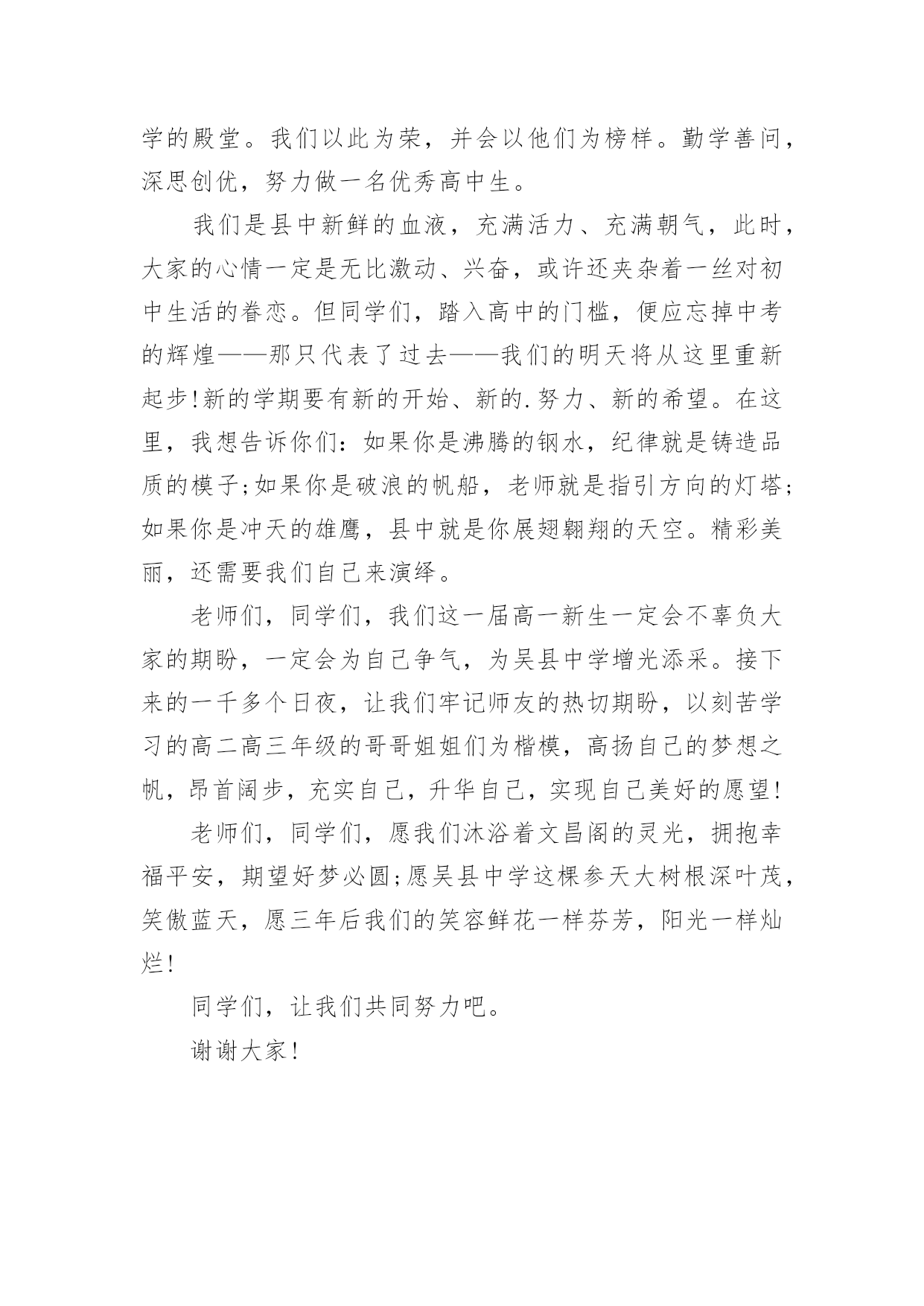 学的殿堂。我们以此为荣，并会以他们为榜样。勤学善问，深思创优，努力做一名优秀高中生。

我们是县中新鲜的血液，充满活力、充满朝气，此时，大家的心情一定是无比激动、兴奋，或许还夹杂着一丝对初中生活的眷恋。但同学们，踏入高中的门槛，便应忘掉中考的辉煌——那只代表了过去——我们的明天将从这里重新起步!新的学期要有新的开始、新的.努力、新的希望。在这里，我想告诉你们：如果你是沸腾的钢水，纪律就是铸造品质的模子;如果你是破浪的帆船，老师就是指引方向的灯塔;如果你是冲天的雄鹰，县中就是你展翅翱翔的天空。精彩美丽，还需要我们自己来演绎。

老师们，同学们，我们这一届高一新生一定会不辜负大家的期盼，一定会为自己争气，为吴县中学增光添采。接下来的一千多个日夜，让我们牢记师友的热切期盼，以刻苦学习的高二高三年级的哥哥姐姐们为楷模，高扬自己的梦想之帆，昂首阔步，充实自己，升华自己，实现自己美好的愿望!

老师们，同学们，愿我们沐浴着文昌阁的灵光，拥抱幸福平安，期望好梦必圆;愿吴县中学这棵参天大树根深叶茂，笑傲蓝天，愿三年后我们的笑容鲜花一样芬芳，阳光一样灿烂!

同学们，让我们共同努力吧。

谢谢大家!